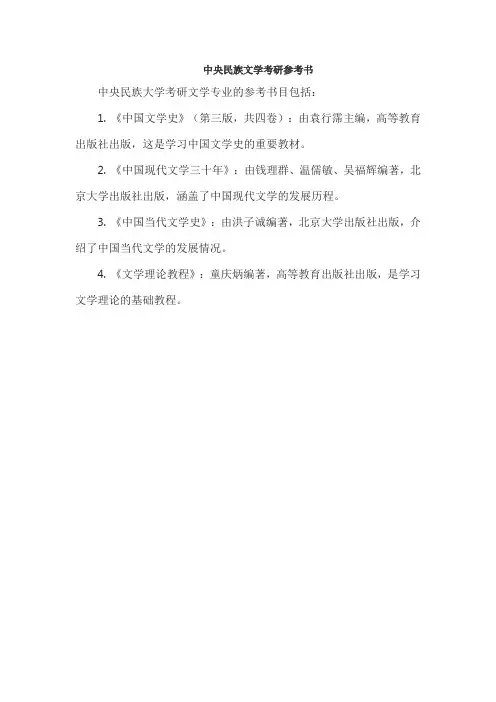 中央民族文学考研参考书

中央民族大学考研文学专业的参考书目包括：

1. 《中国文学史》（第三版，共四卷）：由袁行霈主编，高等教育出版社出版，这是学习中国文学史的重要教材。

2. 《中国现代文学三十年》：由钱理群、温儒敏、吴福辉编著，北京大学出版社出版，涵盖了中国现代文学的发展历程。

3. 《中国当代文学史》：由洪子诚编著，北京大学出版社出版，介绍了中国当代文学的发展情况。

4. 《文学理论教程》：童庆炳编著，高等教育出版社出版，是学习文学理论的基础教程。